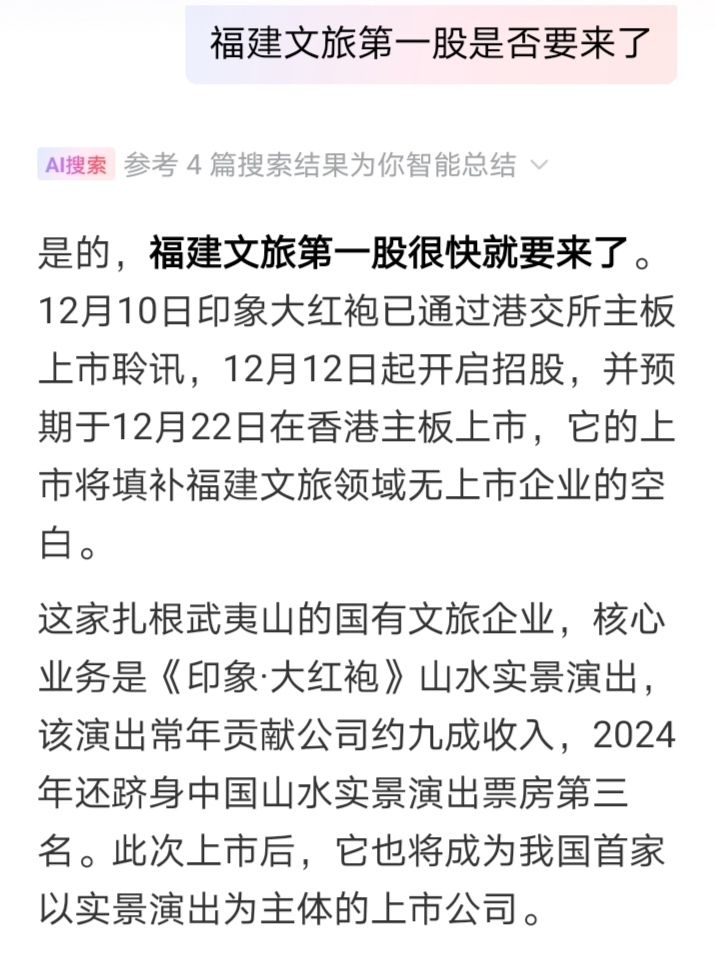 福建文旅第一股是否要来了

AI搜索 参考 4 篇搜索结果为你智能总结

是的，福建文旅第一股很快就要来了。12月10日印象大红袍已通过港交所主板上市聆讯，12月12日起开启招股，并预期于12月22日在香港主板上市，它的上市将填补福建文旅领域无上市企业的空白。

这家扎根武夷山的国有文旅企业，核心业务是《印象·大红袍》山水实景演出，该演出常年贡献公司约九成收入，2024年还跻身中国山水实景演出票房第三名。此次上市后，它也将成为我国首家以实景演出为主体的上市公司。